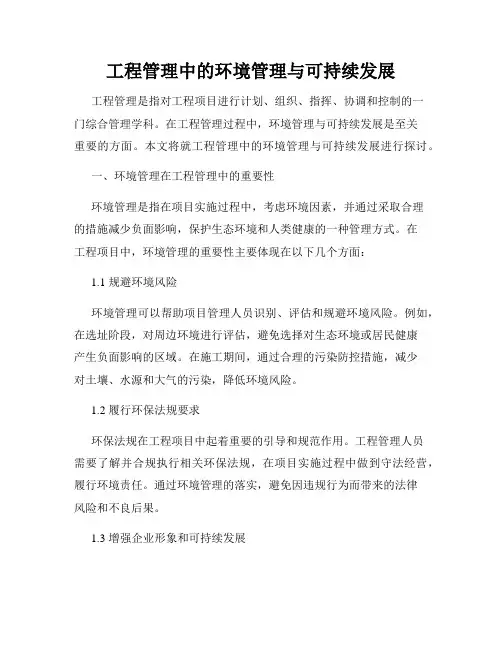 工程管理中的环境管理与可持续发展

工程管理是指对工程项目进行计划、组织、指挥、协调和控制的一门综合管理学科。在工程管理过程中，环境管理与可持续发展是至关重要的方面。本文将就工程管理中的环境管理与可持续发展进行探讨。

一、环境管理在工程管理中的重要性

环境管理是指在项目实施过程中，考虑环境因素，并通过采取合理的措施减少负面影响，保护生态环境和人类健康的一种管理方式。在工程项目中，环境管理的重要性主要体现在以下几个方面：

1.1 规避环境风险

环境管理可以帮助项目管理人员识别、评估和规避环境风险。例如，在选址阶段，对周边环境进行评估，避免选择对生态环境或居民健康产生负面影响的区域。在施工期间，通过合理的污染防控措施，减少对土壤、水源和大气的污染，降低环境风险。

1.2 履行环保法规要求

环保法规在工程项目中起着重要的引导和规范作用。工程管理人员需要了解并合规执行相关环保法规，在项目实施过程中做到守法经营，履行环境责任。通过环境管理的落实，避免因违规行为而带来的法律风险和不良后果。

1.3 增强企业形象和可持续发展